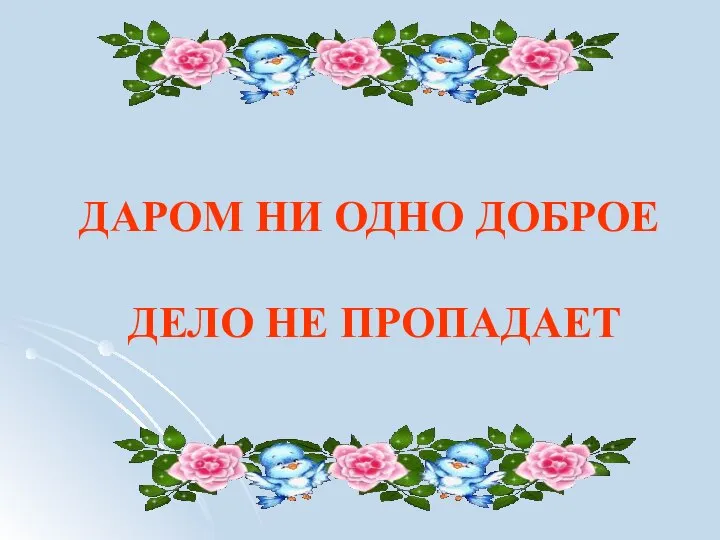 ДАРОМ НИ ОДНО ДОБРОЕ

ДЕЛО НЕ ПРОПАДАЕТ